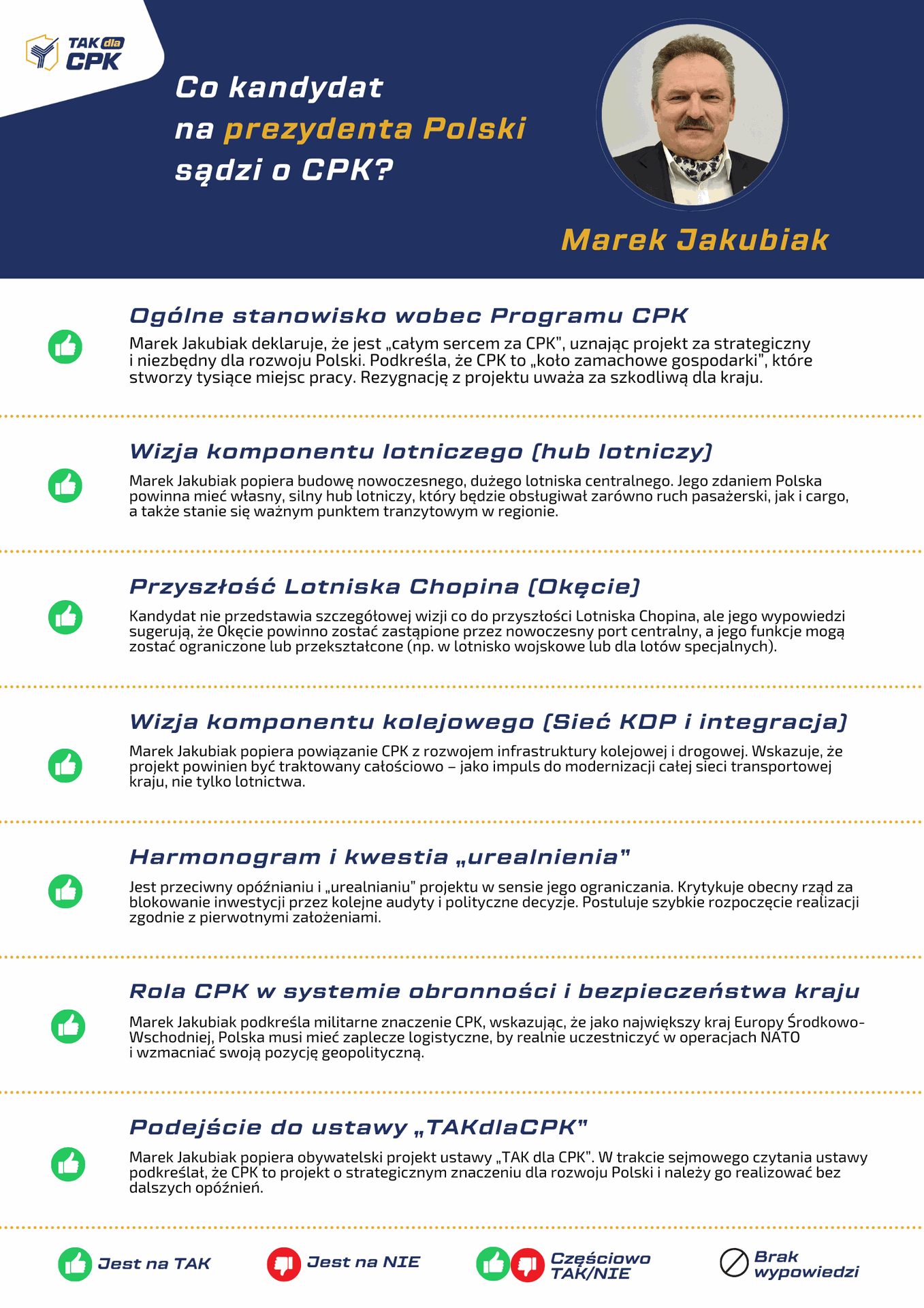 TAK dla CPK

Co kandydat na prezydenta Polski sądzi o CPK?

Marek Jakubiak

Ogólne stanowisko wobec Programu CPK

Marek Jakubiak deklaruje, że jest „całym sercem za CPK", uznając projekt za strategiczny i niezbędny dla rozwoju Polski. Podkreśla, że CPK to „koło zamachowe gospodarki", które stworzy tysiące miejsc pracy. Rezygnację z projektu uważa za szkodliwą dla kraju.

Wizja komponentu lotniczego (hub lotniczy)

Marek Jakubiak popiera budowę nowoczesnego, dużego lotniska centralnego. Jego zdaniem Polska powinna mieć własny, silny hub lotniczy, który będzie obsługiwał zarówno ruch pasażerski, jak i cargo, a także stanie się ważnym punktem tranzytowym w regionie.

Przyszłość Lotniska Chopina (Okęcie)

Kandydat nie przedstawia szczegółowej wizji co do przyszłości Lotniska Chopina, ale jego wypowiedzi sugerują, że Okęcie powinno zostać zastąpione przez nowoczesny port centralny, a jego funkcje mogą zostać ograniczone lub przekształcone (np. w lotnisko wojskowe lub dla lotów specjalnych).

Wizja komponentu kolejowego (Sieć KDP i integracja)

Marek Jakubiak popiera powiązanie CPK z rozwojem infrastruktury kolejowej i drogowej. Wskazuje, że projekt powinien być traktowany całościowo – jako impuls do modernizacji całej sieci transportowej kraju, nie tylko lotnictwa.

Harmonogram i kwestia „urealnienia"

Jest przeciwny opóźnianiu i „urealnianiu" projektu w sensie jego ograniczania. Krytykuje obecny rząd za blokowanie inwestycji przez kolejne audyty i polityczne decyzje. Postuluje szybkie rozpoczęcie realizacji zgodnie z pierwotnymi założeniami.

Rola CPK w systemie obronności i bezpieczeństwa kraju

Marek Jakubiak podkreśla militarne znaczenie CPK, wskazując, że jako największy kraj Europy Środkowo-Wschodniej, Polska musi mieć zaplecze logistyczne, by realnie uczestniczyć w operacjach NATO i wzmacniać swoją pozycję geopolityczną.

Podejście do ustawy „TAKdlaCPK"

Marek Jakubiak popiera obywatelski projekt ustawy „TAK dla CPK". W trakcie sejmowego czytania ustawy podkreślał, że CPK to projekt o strategicznym znaczeniu dla rozwoju Polski i należy go realizować bez dalszych opóźnień.

Jest na TAK
Jest na NIE
Częściowo TAK/NIE
Brak wypowiedzi